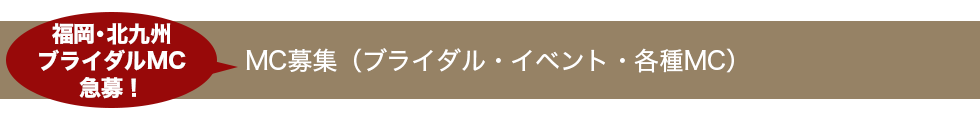 福岡・北九州
ブライダルMC
急募！

MC募集（ブライダル・イベント・各種MC）